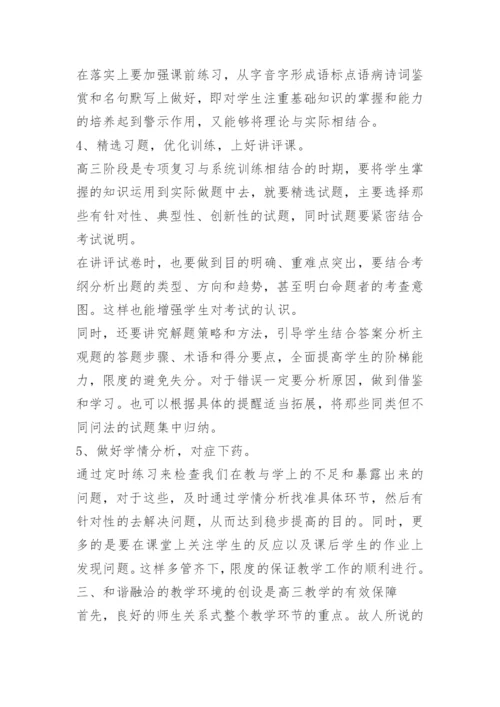 在落实上要加强课前练习，从字音字形成语标点语病诗词鉴赏和名句默写上做好，即对学生注重基础知识的掌握和能力的培养起到警示作用，又能够将理论与实际相结合。
4、精选习题，优化训练，上好讲评课。
高三阶段是专项复习与系统训练相结合的时期，要将学生掌握的知识运用到实际做题中去，就要精选试题，主要选择那些有针对性、典型性、创新性的试题，同时试题要紧密结合考试说明。
在讲评试卷时，也要做到目的明确、重难点突出，要结合考纲分析出题的类型、方向和趋势，甚至明白命题者的考查意图。这样也能增强学生对考试的认识。
同时，还要讲究解题策略和方法，引导学生结合答案分析主观题的答题步骤、术语和得分要点，全面提高学生的阶梯能力，限度的避免失分。对于错误一定要分析原因，做到借鉴和学习。也可以根据具体的提醒适当拓展，将那些同类但不同问法的试题集中归纳。
5、做好学情分析，对症下药。
通过定时练习来检查我们在教与学上的不足和暴露出来的问题，对于这些，及时通过学情分析找准具体环节，然后有针对性的去解决问题，从而达到稳步提高的目的。同时，更多的是要在课堂上关注学生的反应以及课后学生的作业上发现问题。这样多管齐下，限度的保证教学工作的顺利进行。
三、和谐融洽的教学环境的创设是高三教学的有效保障
首先，良好的师生关系式整个教学环节的重点。故人所说的